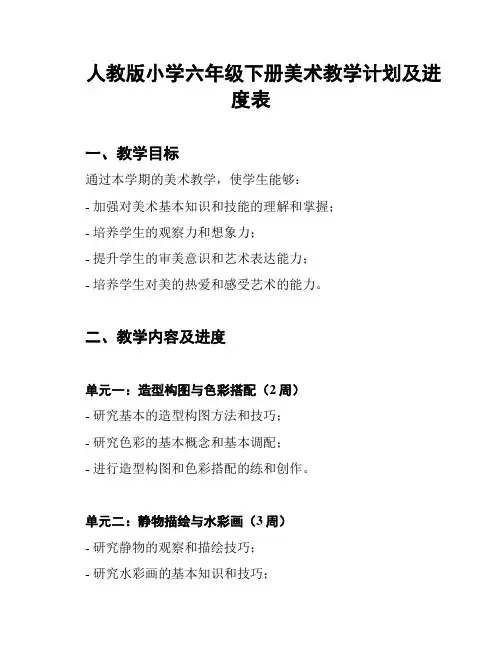 人教版小学六年级下册美术教学计划及进度表

一、教学目标

通过本学期的美术教学，使学生能够：

- 加强对美术基本知识和技能的理解和掌握；

- 培养学生的观察力和想象力；

- 提升学生的审美意识和艺术表达能力；

- 培养学生对美的热爱和感受艺术的能力。

二、教学内容及进度

单元一：造型构图与色彩搭配（2 周）

- 研究基本的造型构图方法和技巧；

- 研究色彩的基本概念和基本调配；

- 进行造型构图和色彩搭配的练和创作。

单元二：静物描绘与水彩画（3 周）

- 研究静物的观察和描绘技巧；

- 研究水彩画的基本知识和技巧；